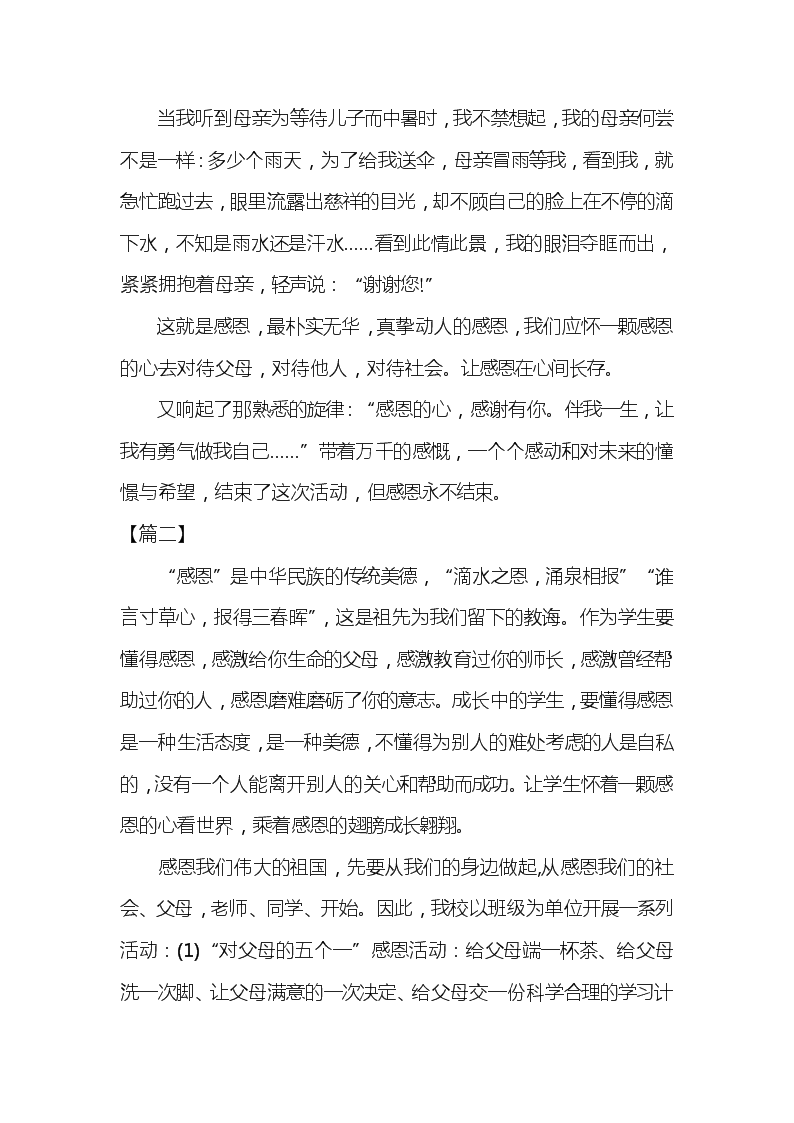 当我听到母亲为等待儿子而中暑时，我不禁想起，我的母亲何尝不是一样：多少个雨天，为了给我送伞，母亲冒雨等我，看到我，就急忙跑过去，眼里流露出慈祥的目光，却不顾自己的脸上在不停的滴下水，不知是雨水还是汗水……看到此情此景，我的眼泪夺眶而出，紧紧拥抱着母亲，轻声说：“谢谢您!”

这就是感恩，最朴实无华，真挚动人的感恩，我们应怀一颗感恩的心去对待父母，对待他人，对待社会。让感恩在心间长存。

又响起了那熟悉的旋律：“感恩的心，感谢有你。伴我一生，让我有勇气做我自己……”带着万千的感慨，一个个感动和对未来的憧憬与希望，结束了这次活动，但感恩永不结束。

【篇二】

“感恩”是中华民族的传统美德，“滴水之恩，涌泉相报”“谁言寸草心，报得三春晖”，这是祖先为我们留下的教诲。作为学生要懂得感恩，感激给你生命的父母，感激教育过你的师长，感激曾经帮助过你的人，感恩磨难磨砺了你的意志。成长中的学生，要懂得感恩是一种生活态度，是一种美德，不懂得为别人的难处考虑的人是自私的，没有一个人能离开别人的关心和帮助而成功。让学生怀着一颗感恩的心看世界，乘着感恩的翅膀成长翱翔。

感恩我们伟大的祖国，先要从我们的身边做起,从感恩我们的社会、父母，老师、同学、开始。因此，我校以班级为单位开展一系列活动：(1)“对父母的五个一”感恩活动：给父母端一杯茶、给父母洗一次脚、让父母满意的一次决定、给父母交一份科学合理的学习计